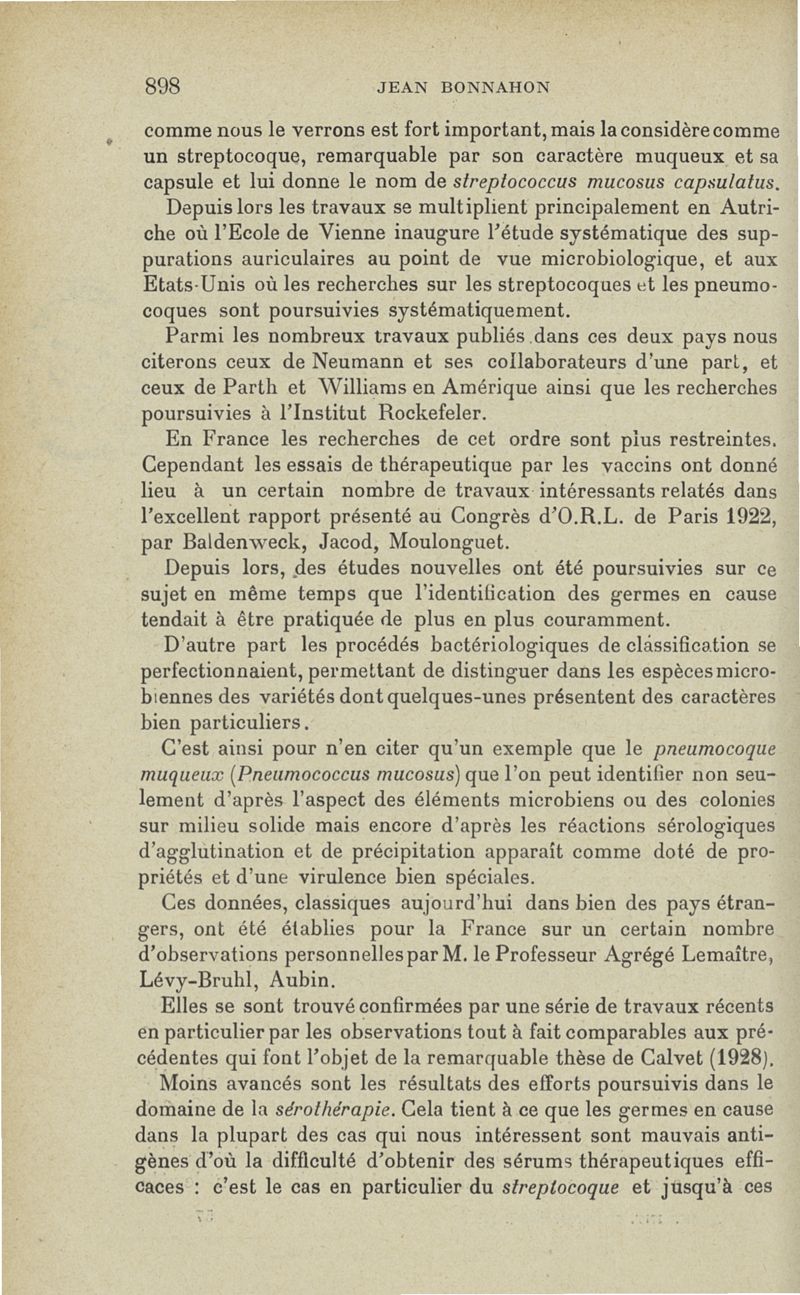 898 JEAN BONNAHON

comme nous le verrons est fort important, mais la considère comme un streptocoque, remarquable par son caractère muqueux et sa capsule et lui donne le nom de streptococcus mucosus capsulatus.

Depuis lors les travaux se multiplient principalement en Autriche où l'Ecole de Vienne inaugure l'étude systématique des suppurations auriculaires au point de vue microbiologique, et aux Etats-Unis où les recherches sur les streptocoques et les pneumocoques sont poursuivies systématiquement.

Parmi les nombreux travaux publiés dans ces deux pays nous citerons ceux de Neumann et ses collaborateurs d'une part, et ceux de Parth et Williams en Amérique ainsi que les recherches poursuivies à l'Institut Rockefeler.

En France les recherches de cet ordre sont plus restreintes. Cependant les essais de thérapeutique par les vaccins ont donné lieu à un certain nombre de travaux intéressants relatés dans l'excellent rapport présenté au Congrès d'O.R.L. de Paris 1922, par Baldenweck, Jacod, Moulonguet.

Depuis lors, des études nouvelles ont été poursuivies sur ce sujet en même temps que l'identification des germes en cause tendait à être pratiquée de plus en plus couramment.

D'autre part les procédés bactériologiques de classification se perfectionnaient, permettant de distinguer dans les espèces microbiennes des variétés dont quelques-unes présentent des caractères bien particuliers.

C'est ainsi pour n'en citer qu'un exemple que le pneumocoque muqueux (Pneumococcus mucosus) que l'on peut identifier non seulement d'après l'aspect des éléments microbiens ou des colonies sur milieu solide mais encore d'après les réactions sérologiques d'agglutination et de précipitation apparaît comme doté de propriétés et d'une virulence bien spéciales.

Ces données, classiques aujourd'hui dans bien des pays étrangers, ont été établies pour la France sur un certain nombre d'observations personnelles par M. le Professeur Agrégé Lemaître, Lévy-Bruhl, Aubin.

Elles se sont trouvé confirmées par une série de travaux récents en particulier par les observations tout à fait comparables aux précédentes qui font l'objet de la remarquable thèse de Calvet (1928).

Moins avancés sont les résultats des efforts poursuivis dans le domaine de la sérothérapie. Cela tient à ce que les germes en cause dans la plupart des cas qui nous intéressent sont mauvais antigènes d'où la difficulté d'obtenir des sérums thérapeutiques efficaces : c'est le cas en particulier du streptocoque et jusqu'à ces